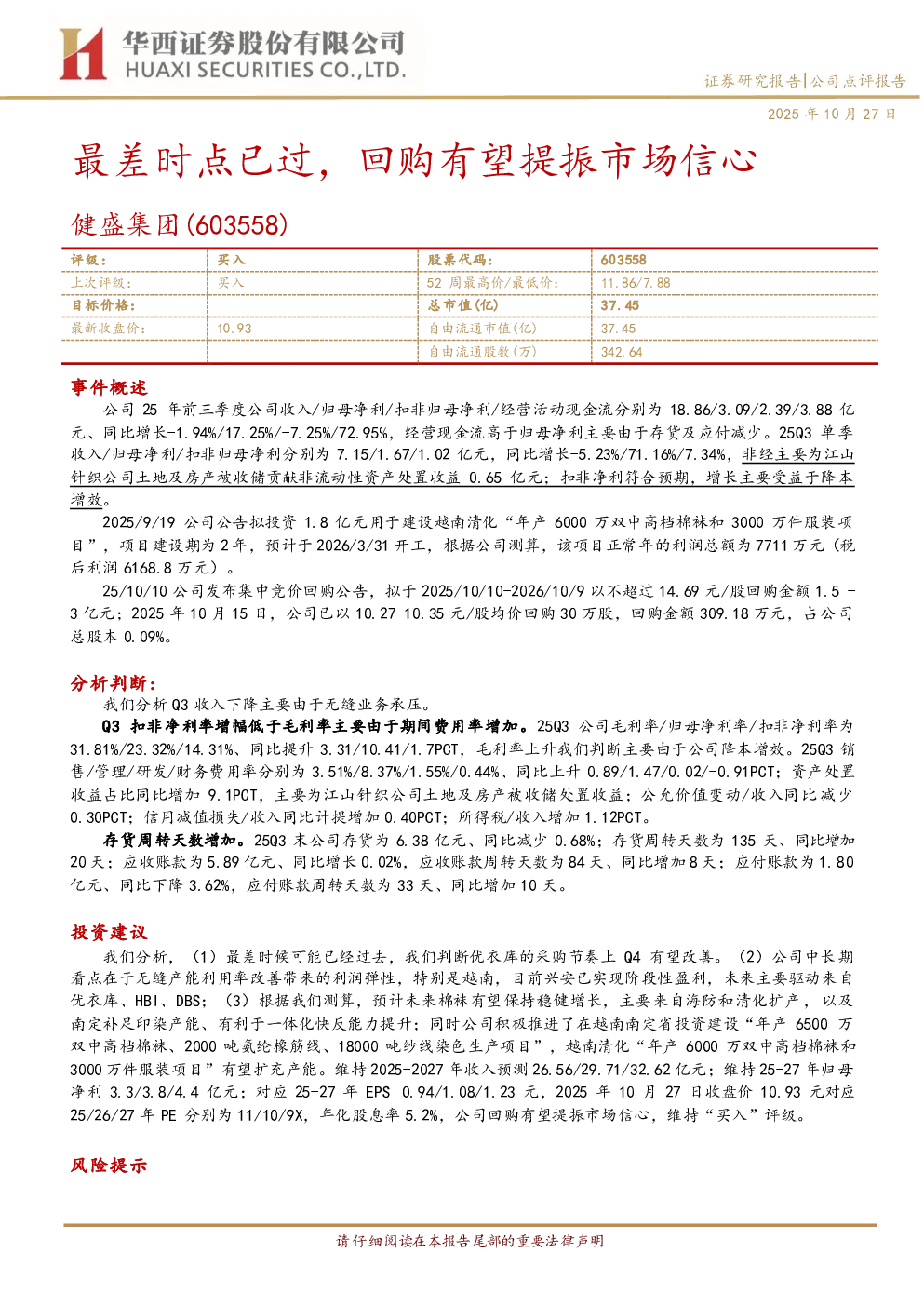 华西证券股份有限公司
HUAXI SECURITIES CO.,LTD.

证券研究报告|公司点评报告

2025 年 10 月 27 日

最差时点已过，回购有望提振市场信心

健盛集团(603558)

| 评级： | 买入 | 股票代码： | 603558 |
|---|---|---|---|
| 上次评级： | 买入 | 52 周最高价/最低价： | 11.86/7.88 |
| 目标价格： | | 总市值(亿) | 37.45 |
| 最新收盘价： | 10.93 | 自由流通市值(亿) | 37.45 |
| | | 自由流通股数(万) | 342.64 |

事件概述

公司 25 年前三季度公司收入/归母净利/扣非归母净利/经营活动现金流分别为 18.86/3.09/2.39/3.88 亿元、同比增长-1.94%/17.25%/-7.25%/72.95%，经营现金流高于归母净利主要由于存货及应付减少。25Q3 单季收入/归母净利/扣非归母净利分别为 7.15/1.67/1.02 亿元，同比增长-5.23%/71.16%/7.34%，非经主要为江山针织公司土地及房产被收储贡献非流动性资产处置收益 0.65 亿元；扣非净利符合预期，增长主要受益于降本增效。

2025/9/19 公司公告拟投资 1.8 亿元用于建设越南清化“年产 6000 万双中高档棉袜和 3000 万件服装项目”，项目建设期为 2 年，预计于 2026/3/31 开工，根据公司测算，该项目正常年的利润总额为 7711 万元（税后利润 6168.8 万元）。

25/10/10 公司发布集中竞价回购公告，拟于 2025/10/10-2026/10/9 以不超过 14.69 元/股回购金额 1.5 - 3 亿元；2025 年 10 月 15 日，公司已以 10.27-10.35 元/股均价回购 30 万股，回购金额 309.18 万元，占公司总股本 0.09%。

分析判断：

我们分析 Q3 收入下降主要由于无缝业务承压。

Q3 扣非净利率增幅低于毛利率主要由于期间费用率增加。25Q3 公司毛利率/归母净利率/扣非净利率为 31.81%/23.32%/14.31%、同比提升 3.31/10.41/1.7PCT，毛利率上升我们判断主要由于公司降本增效。25Q3 销售/管理/研发/财务费用率分别为 3.51%/8.37%/1.55%/0.44%、同比上升 0.89/1.47/0.02/-0.91PCT；资产处置收益占比同比增加 9.1PCT，主要为江山针织公司土地及房产被收储处置收益；公允价值变动/收入同比减少 0.30PCT；信用减值损失/收入同比计提增加 0.40PCT；所得税/收入增加 1.12PCT。

存货周转天数增加。25Q3 末公司存货为 6.38 亿元、同比减少 0.68%；存货周转天数为 135 天、同比增加 20 天；应收账款为 5.89 亿元、同比增长 0.02%，应收账款周转天数为 84 天、同比增加 8 天；应付账款为 1.80 亿元、同比下降 3.62%，应付账款周转天数为 33 天、同比增加 10 天。

投资建议

我们分析，（1）最差时候可能已经过去，我们判断优衣库的采购节奏上 Q4 有望改善。（2）公司中长期看点在于无缝产能利用率改善带来的利润弹性，特别是越南，目前兴安已实现阶段性盈利，未来主要驱动来自优衣库、HBI、DBS；（3）根据我们测算，预计未来棉袜有望保持稳健增长，主要来自海防和清化扩产，以及南定补足印染产能、有利于一体化快反能力提升；同时公司积极推进了在越南南定省投资建设“年产 6500 万双中高档棉袜、2000 吨氨纶橡筋线、18000 吨纱线染色生产项目”，越南清化“年产 6000 万双中高档棉袜和 3000 万件服装项目”有望扩充产能。维持 2025-2027 年收入预测 26.56/29.71/32.62 亿元；维持 25-27 年归母净利 3.3/3.8/4.4 亿元；对应 25-27 年 EPS 0.94/1.08/1.23 元，2025 年 10 月 27 日收盘价 10.93 元对应 25/26/27 年 PE 分别为 11/10/9X，年化股息率 5.2%，公司回购有望提振市场信心，维持“买入”评级。

风险提示

请仔细阅读在本报告尾部的重要法律声明